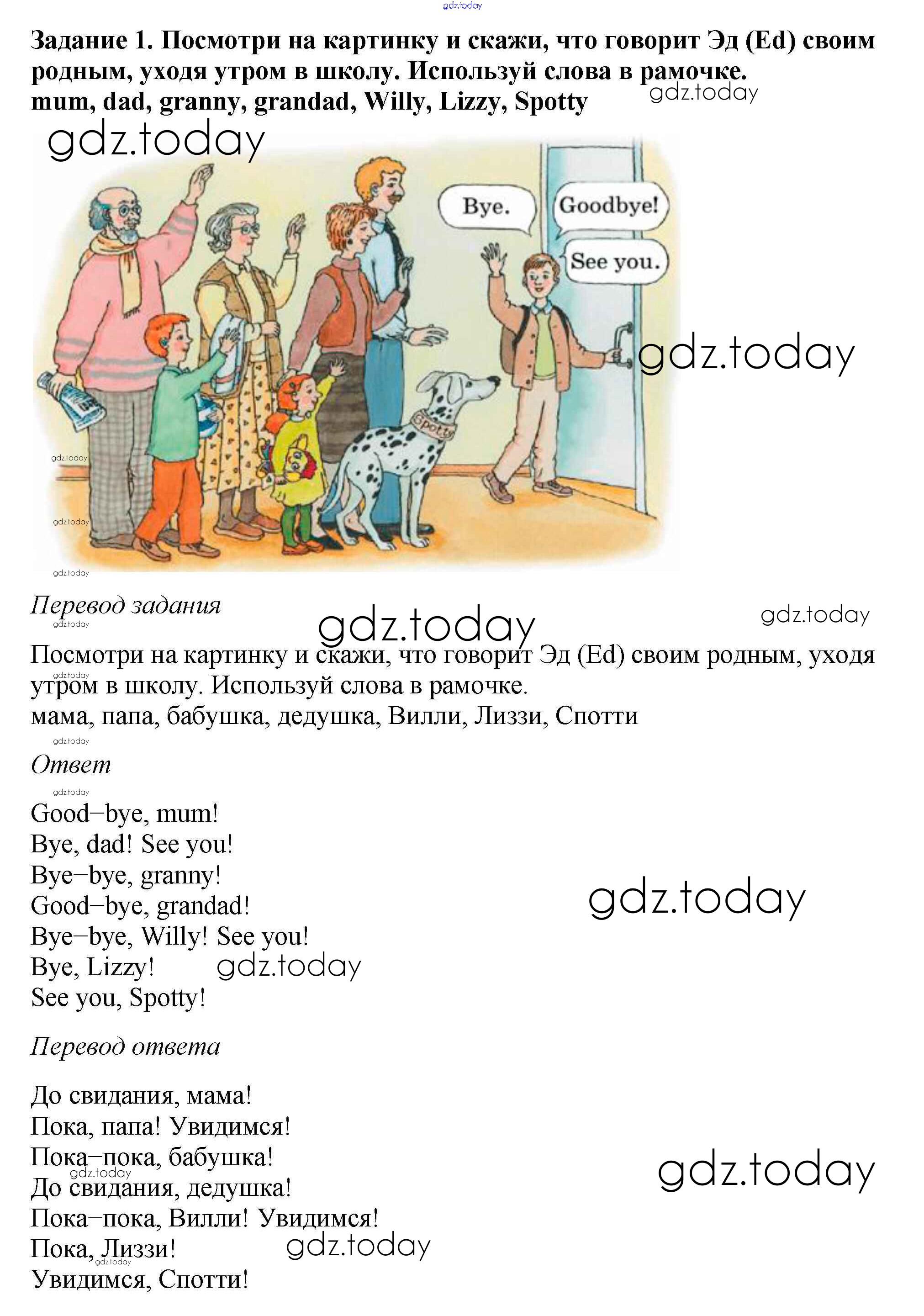 gdz.today

Задание 1. Посмотри на картинку и скажи, что говорит Эд (Ed) своим родным, уходя утром в школу. Используй слова в рамочке.
mum, dad, granny, grandad, Willy, Lizzy, Spotty

gdz.today

gdz.today

Bye.

Goodbye!

See you.

Spotty

gdz.today

gdz.today

gdz.today

gdz.today

Перевод задания

gdz.today

gdz.today

gdz.today

Посмотри на картинку и скажи, что говорит Эд (Ed) своим родным, уходя утром в школу. Используй слова в рамочке.
мама, папа, бабушка, дедушка, Вилли, Лиззи, Спотти

gdz.today

Ответ

gdz.today

Good–bye, mum!
Bye, dad! See you!
Bye–bye, granny!
Good–bye, grandad!
Bye–bye, Willy! See you!
Bye, Lizzy!
See you, Spotty!

gdz.today

gdz.today

Перевод ответа

До свидания, мама!
Пока, папа! Увидимся!
Пока–пока, бабушка!
До свидания, дедушка!
Пока–пока, Вилли! Увидимся!
Пока, Лиззи!
Увидимся, Спотти!

gdz.today

gdz.today

gdz.today

gdz.today